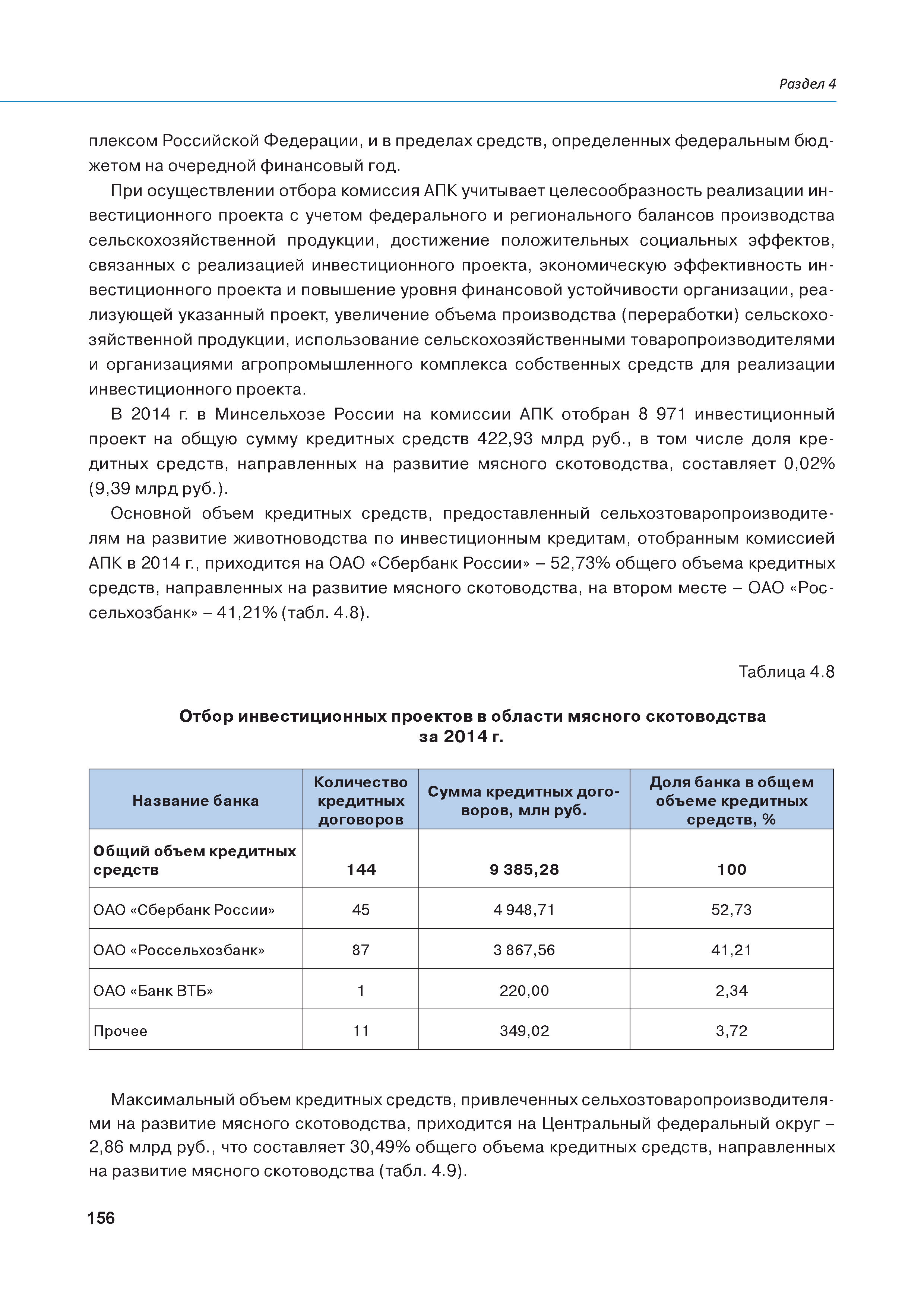 Раздел 4

плексом Российской Федерации, и в пределах средств, определенных федеральным бюджетом на очередной финансовый год.

При осуществлении отбора комиссия АПК учитывает целесообразность реализации инвестиционного проекта с учетом федерального и регионального балансов производства сельскохозяйственной продукции, достижение положительных социальных эффектов, связанных с реализацией инвестиционного проекта, экономическую эффективность инвестиционного проекта и повышение уровня финансовой устойчивости организации, реализующей указанный проект, увеличение объема производства (переработки) сельскохозяйственной продукции, использование сельскохозяйственными товаропроизводителями и организациями агропромышленного комплекса собственных средств для реализации инвестиционного проекта.

В 2014 г. в Минсельхозе России на комиссии АПК отобран 8 971 инвестиционный проект на общую сумму кредитных средств 422,93 млрд руб., в том числе доля кредитных средств, направленных на развитие мясного скотоводства, составляет 0,02% (9,39 млрд руб.).

Основной объем кредитных средств, предоставленный сельхозтоваропроизводителям на развитие животноводства по инвестиционным кредитам, отобранным комиссией АПК в 2014 г., приходится на ОАО «Сбербанк России» – 52,73% общего объема кредитных средств, направленных на развитие мясного скотоводства, на втором месте – ОАО «Россельхозбанк» – 41,21% (табл. 4.8).

Таблица 4.8

Отбор инвестиционных проектов в области мясного скотоводства за 2014 г.

| Название банка | Количество кредитных договоров | Сумма кредитных договоров, млн руб. | Доля банка в общем объеме кредитных средств, % |
|---|---|---|---|
| Общий объем кредитных средств | 144 | 9 385,28 | 100 |
| ОАО «Сбербанк России» | 45 | 4 948,71 | 52,73 |
| ОАО «Россельхозбанк» | 87 | 3 867,56 | 41,21 |
| ОАО «Банк ВТБ» | 1 | 220,00 | 2,34 |
| Прочее | 11 | 349,02 | 3,72 |

Максимальный объем кредитных средств, привлеченных сельхозтоваропроизводителями на развитие мясного скотоводства, приходится на Центральный федеральный округ – 2,86 млрд руб., что составляет 30,49% общего объема кредитных средств, направленных на развитие мясного скотоводства (табл. 4.9).

156